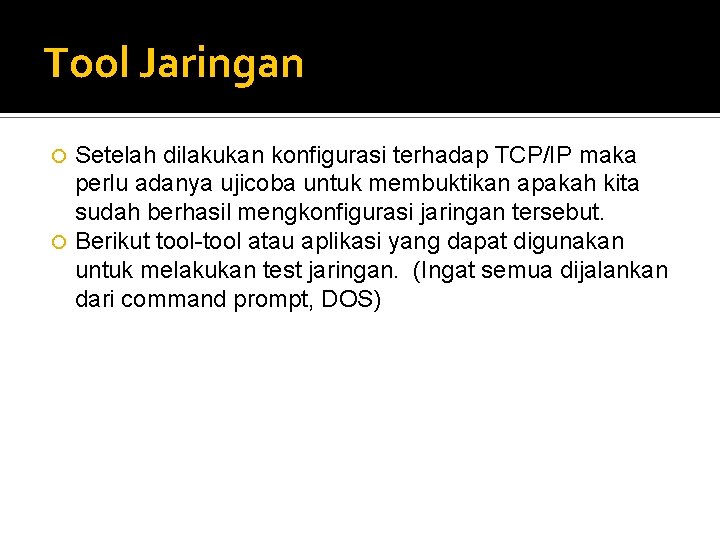 Tool Jaringan

Setelah dilakukan konfigurasi terhadap TCP/IP maka perlu adanya ujicoba untuk membuktikan apakah kita sudah berhasil mengkonfigurasi jaringan tersebut.

Berikut tool-tool atau aplikasi yang dapat digunakan untuk melakukan test jaringan. (Ingat semua dijalankan dari command prompt, DOS)